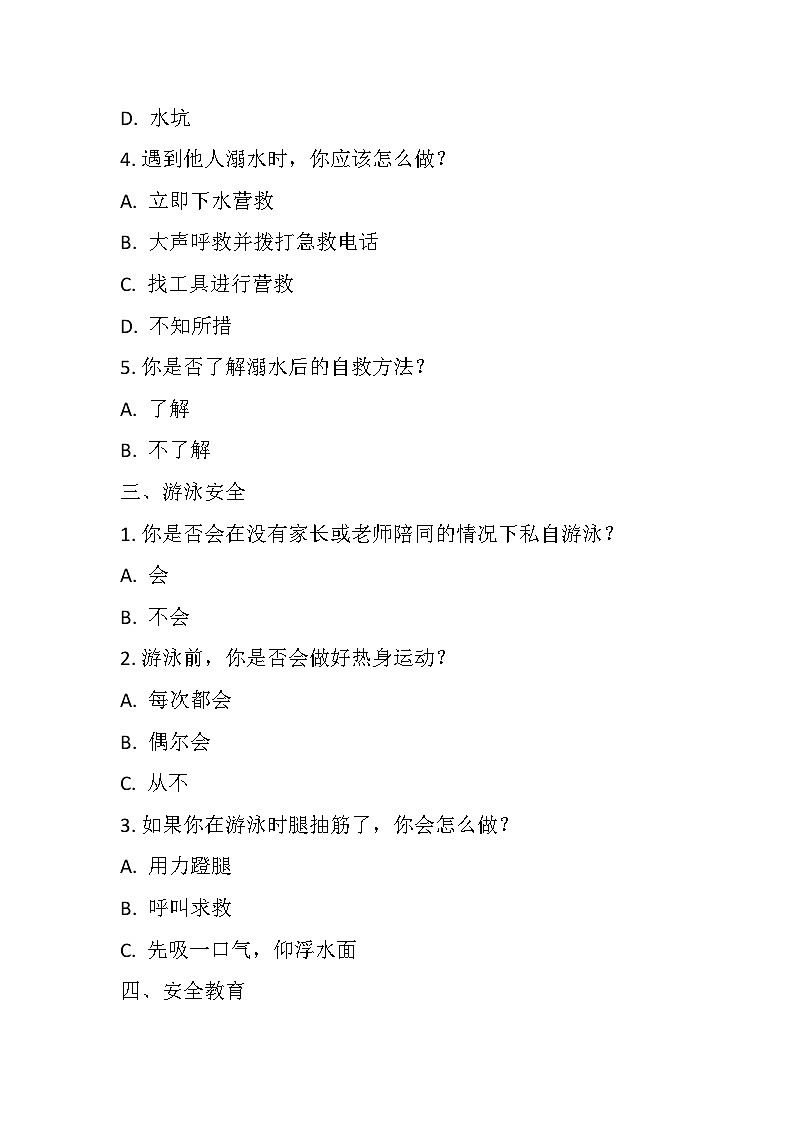 D. 水坑

4. 遇到他人溺水时，你应该怎么做？

A. 立即下水营救

B. 大声呼救并拨打急救电话

C. 找工具进行营救

D. 不知所措

5. 你是否了解溺水后的自救方法？

A. 了解

B. 不了解

三、游泳安全

1. 你是否会在没有家长或老师陪同的情况下私自游泳？

A. 会

B. 不会

2. 游泳前，你是否会做好热身运动？

A. 每次都会

B. 偶尔会

C. 从不

3. 如果你在游泳时腿抽筋了，你会怎么做？

A. 用力蹬腿

B. 呼叫求救

C. 先吸一口气，仰浮水面

四、安全教育